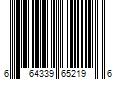 6 64339 65219 6